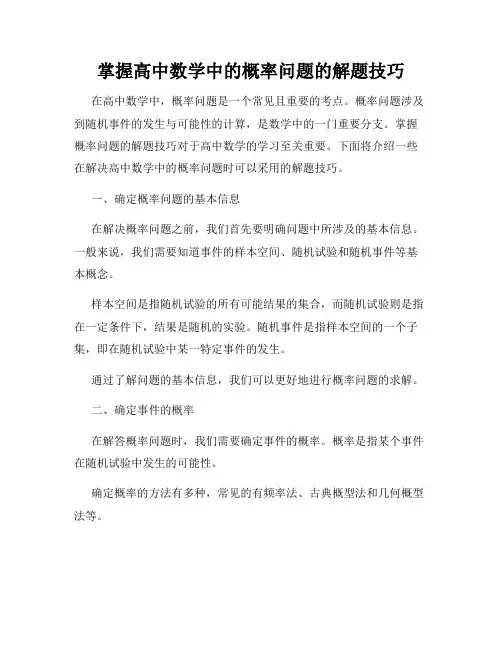 掌握高中数学中的概率问题的解题技巧

在高中数学中，概率问题是一个常见且重要的考点。概率问题涉及到随机事件的发生与可能性的计算，是数学中的一门重要分支。掌握概率问题的解题技巧对于高中数学的学习至关重要。下面将介绍一些在解决高中数学中的概率问题时可以采用的解题技巧。

一、确定概率问题的基本信息

在解决概率问题之前，我们首先要明确问题中所涉及的基本信息。一般来说，我们需要知道事件的样本空间、随机试验和随机事件等基本概念。

样本空间是指随机试验的所有可能结果的集合，而随机试验则是指在一定条件下，结果是随机的实验。随机事件是指样本空间的一个子集，即在随机试验中某一特定事件的发生。

通过了解问题的基本信息，我们可以更好地进行概率问题的求解。

二、确定事件的概率

在解答概率问题时，我们需要确定事件的概率。概率是指某个事件在随机试验中发生的可能性。

确定概率的方法有多种，常见的有频率法、古典概型法和几何概型法等。